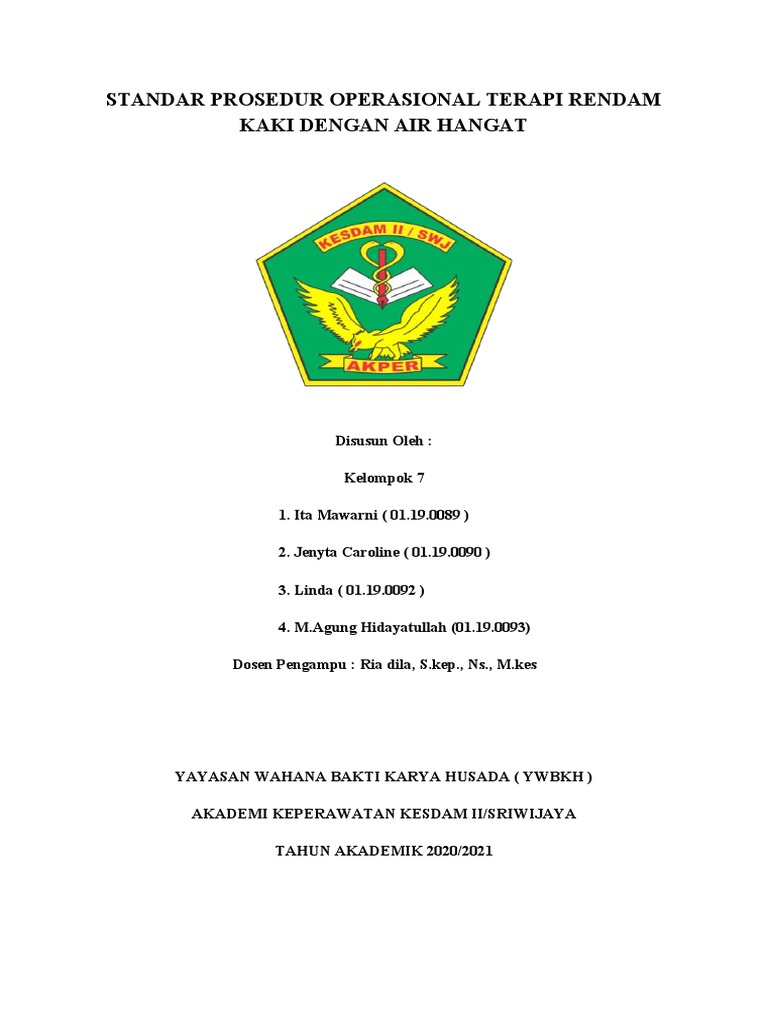 STANDAR PROSEDUR OPERASIONAL TERAPI RENDAM KAKI DENGAN AIR HANGAT

KESDAM II / SWJ

AKPER

Disusun Oleh :

Kelompok 7

1. Ita Mawarni ( 01.19.0089 )

2. Jenyta Caroline ( 01.19.0090 )

3. Linda ( 01.19.0092 )

4. M.Agung Hidayatullah (01.19.0093)

Dosen Pengampu : Ria dila, S.kep., Ns., M.kes

YAYASAN WAHANA BAKTI KARYA HUSADA ( YWBKH )

AKADEMI KEPERAWATAN KESDAM II/SRIWIJAYA

TAHUN AKADEMIK 2020/2021